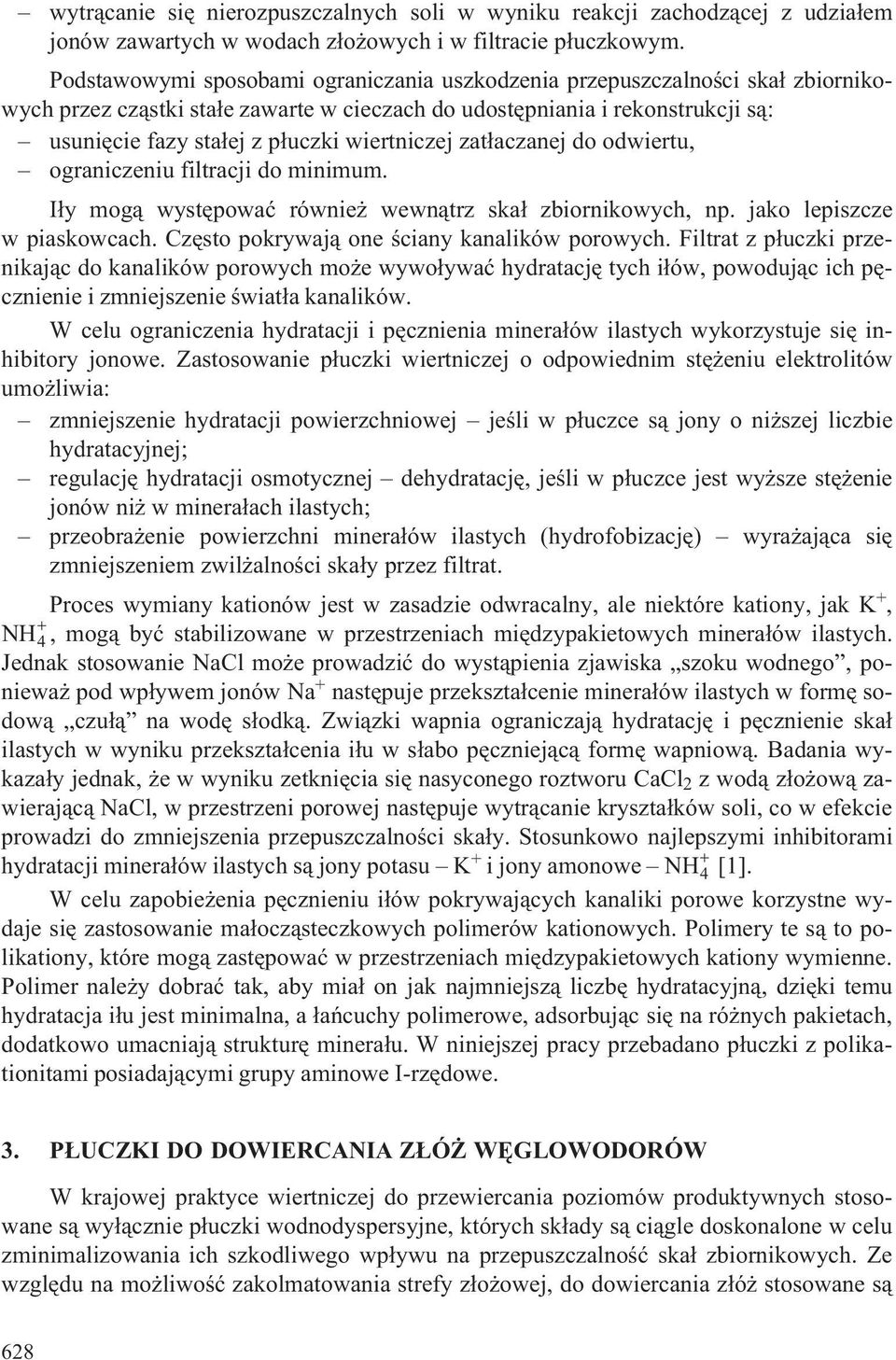 – wytrącanie się nierozpuszczalnych soli w wyniku reakcji zachodzącej z udziałem jonów zawartych w wodach złożowych i w filtracie płuczkowym.

Podstawowymi sposobami ograniczania uszkodzenia przepuszczalności skał zbiornikowych przez cząstki stałe zawarte w cieczach do udostępniania i rekonstrukcji są:

– usunięcie fazy stałej z płuczki wiertniczej zatłaczanej do odwiertu,

– ograniczeniu filtracji do minimum.

Iły mogą występować również wewnątrz skał zbiornikowych, np. jako lepiszcze w piaskowcach. Często pokrywają one ściany kanalików porowych. Filtrat z płuczki przenikając do kanalików porowych może wywoływać hydratację tych iłów, powodując ich pęcznienie i zmniejszenie światła kanalików.

W celu ograniczenia hydratacji i pęcznienia minerałów ilastych wykorzystuje się inhibitory jonowe. Zastosowanie płuczki wiertniczej o odpowiednim stężeniu elektrolitów umożliwia:

– zmniejszenie hydratacji powierzchniowej – jeśli w płuczce są jony o niższej liczbie hydratacyjnej;

– regulację hydratacji osmotycznej – dehydratację, jeśli w płuczce jest wyższe stężenie jonów niż w minerałach ilastych;

– przeobrażenie powierzchni minerałów ilastych (hydrofobizację) – wyrażająca się zmniejszeniem zwilżalności skały przez filtrat.

Proces wymiany kationów jest w zasadzie odwracalny, ale niektóre kationy, jak $K^+$, $NH_4^+$, mogą być stabilizowane w przestrzeniach międzypakietowych minerałów ilastych. Jednak stosowanie NaCl może prowadzić do wystąpienia zjawiska „szoku wodnego”, ponieważ pod wpływem jonów $Na^+$ następuje przekształcenie minerałów ilastych w formę sodową „czułą” na wodę słodką. Związki wapnia ograniczają hydratację i pęcznienie skał ilastych w wyniku przekształcenia iłu w słabo pęczniejącą formę wapniową. Badania wykazały jednak, że w wyniku zetknięcia się nasyconego roztworu $CaCl_2$ z wodą złożową zawierającą NaCl, w przestrzeni porowej następuje wytrącanie kryształków soli, co w efekcie prowadzi do zmniejszenia przepuszczalności skały. Stosunkowo najlepszymi inhibitorami hydratacji minerałów ilastych są jony potasu – $K^+$ i jony amonowe – $NH_4^+$ [1].

W celu zapobieżenia pęcznieniu iłów pokrywających kanaliki porowe korzystne wydaje się zastosowanie małocząsteczkowych polimerów kationowych. Polimery te są to polikationy, które mogą zastępować w przestrzeniach międzypakietowych kationy wymienne. Polimer należy dobrać tak, aby miał on jak najmniejszą liczbę hydratacyjną, dzięki temu hydratacja iłu jest minimalna, a łańcuchy polimerowe, adsorbując się na różnych pakietach, dodatkowo umacniają strukturę minerału. W niniejszej pracy przebadano płuczki z polikationitami posiadającymi grupy aminowe I-rzędowe.

3. PŁUCZKI DO DOWIERCANIA ZŁÓŻ WĘGLOWODORÓW

W krajowej praktyce wiertniczej do przewiercania poziomów produktywnych stosowane są wyłącznie płuczki wodnodyspersyjne, których składy są ciągle doskonalone w celu zminimalizowania ich szkodliwego wpływu na przepuszczalność skał zbiornikowych. Ze względu na możliwość zakolmatowania strefy złożowej, do dowiercania złóż stosowane są

628